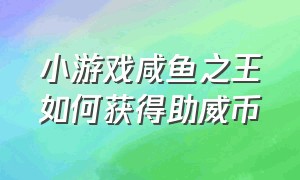 小游戏咸鱼之王
如何获得助威币